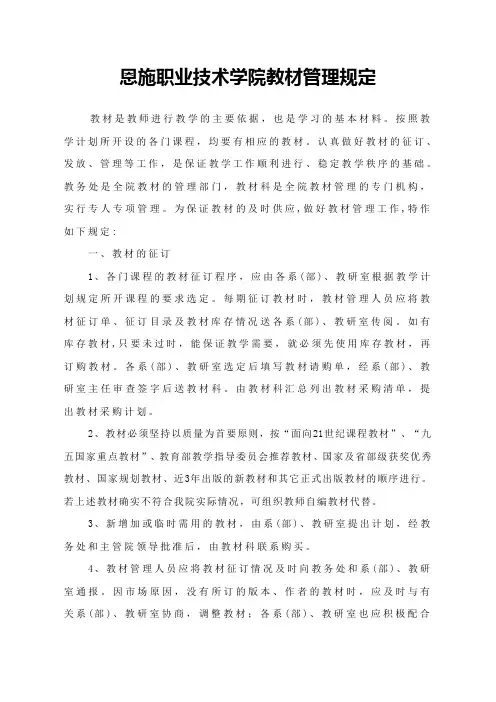 恩施职业技术学院教材管理规定

教材是教师进行教学的主要依据，也是学习的基本材料。按照教学计划所开设的各门课程，均要有相应的教材。认真做好教材的征订、发放、管理等工作，是保证教学工作顺利进行、稳定教学秩序的基础。教务处是全院教材的管理部门，教材科是全院教材管理的专门机构，实行专人专项管理。为保证教材的及时供应，做好教材管理工作，特作如下规定：

一、教材的征订

1、各门课程的教材征订程序，应由各系（部）、教研室根据教学计划规定所开课程的要求选定。每期征订教材时，教材管理人员应将教材征订单、征订目录及教材库存情况送各系（部）、教研室传阅。如有库存教材，只要未过时，能保证教学需要，就必须先使用库存教材，再订购教材。各系（部）、教研室选定后填写教材请购单，经系（部）、教研室主任审查签字后送教材科。由教材科汇总列出教材采购清单，提出教材采购计划。

2、教材必须坚持以质量为首要原则，按“面向21世纪课程教材”、“九五国家重点教材”、教育部教学指导委员会推荐教材、国家及省部级获奖优秀教材、国家规划教材、近3年出版的新教材和其它正式出版教材的顺序进行。若上述教材确实不符合我院实际情况，可组织教师自编教材代替。

3、新增加或临时需用的教材，由系（部）、教研室提出计划，经教务处和主管院领导批准后，由教材科联系购买。

4、教材管理人员应将教材征订情况及时向教务处和系（部）、教研室通报，因市场原因，没有所订的版本、作者的教材时，应及时与有关系（部）、教研室协商，调整教材；各系（部）、教研室也应积极配合